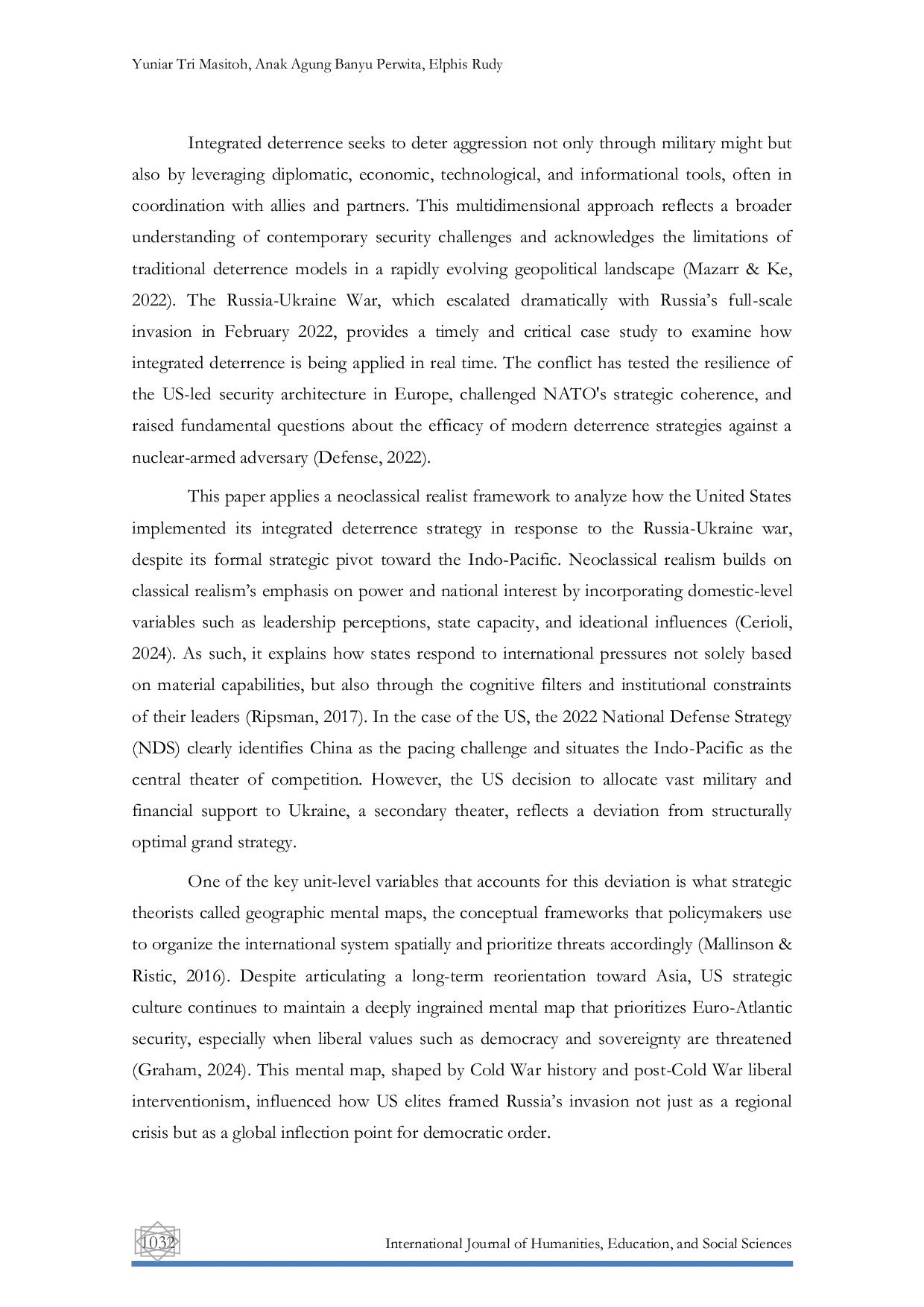 Yuniar Tri Masitoh, Anak Agung Banyu Perwita, Elphis Rudy

Integrated deterrence seeks to deter aggression not only through military might but also by leveraging diplomatic, economic, technological, and informational tools, often in coordination with allies and partners. This multidimensional approach reflects a broader understanding of contemporary security challenges and acknowledges the limitations of traditional deterrence models in a rapidly evolving geopolitical landscape (Mazarr & Ke, 2022). The Russia-Ukraine War, which escalated dramatically with Russia's full-scale invasion in February 2022, provides a timely and critical case study to examine how integrated deterrence is being applied in real time. The conflict has tested the resilience of the US-led security architecture in Europe, challenged NATO's strategic coherence, and raised fundamental questions about the efficacy of modern deterrence strategies against a nuclear-armed adversary (Defense, 2022).

This paper applies a neoclassical realist framework to analyze how the United States implemented its integrated deterrence strategy in response to the Russia-Ukraine war, despite its formal strategic pivot toward the Indo-Pacific. Neoclassical realism builds on classical realism's emphasis on power and national interest by incorporating domestic-level variables such as leadership perceptions, state capacity, and ideational influences (Cerioli, 2024). As such, it explains how states respond to international pressures not solely based on material capabilities, but also through the cognitive filters and institutional constraints of their leaders (Ripsman, 2017). In the case of the US, the 2022 National Defense Strategy (NDS) clearly identifies China as the pacing challenge and situates the Indo-Pacific as the central theater of competition. However, the US decision to allocate vast military and financial support to Ukraine, a secondary theater, reflects a deviation from structurally optimal grand strategy.

One of the key unit-level variables that accounts for this deviation is what strategic theorists called geographic mental maps, the conceptual frameworks that policymakers use to organize the international system spatially and prioritize threats accordingly (Mallinson & Ristic, 2016). Despite articulating a long-term reorientation toward Asia, US strategic culture continues to maintain a deeply ingrained mental map that prioritizes Euro-Atlantic security, especially when liberal values such as democracy and sovereignty are threatened (Graham, 2024). This mental map, shaped by Cold War history and post-Cold War liberal interventionism, influenced how US elites framed Russia's invasion not just as a regional crisis but as a global inflection point for democratic order.

1032

International Journal of Humanities, Education, and Social Sciences